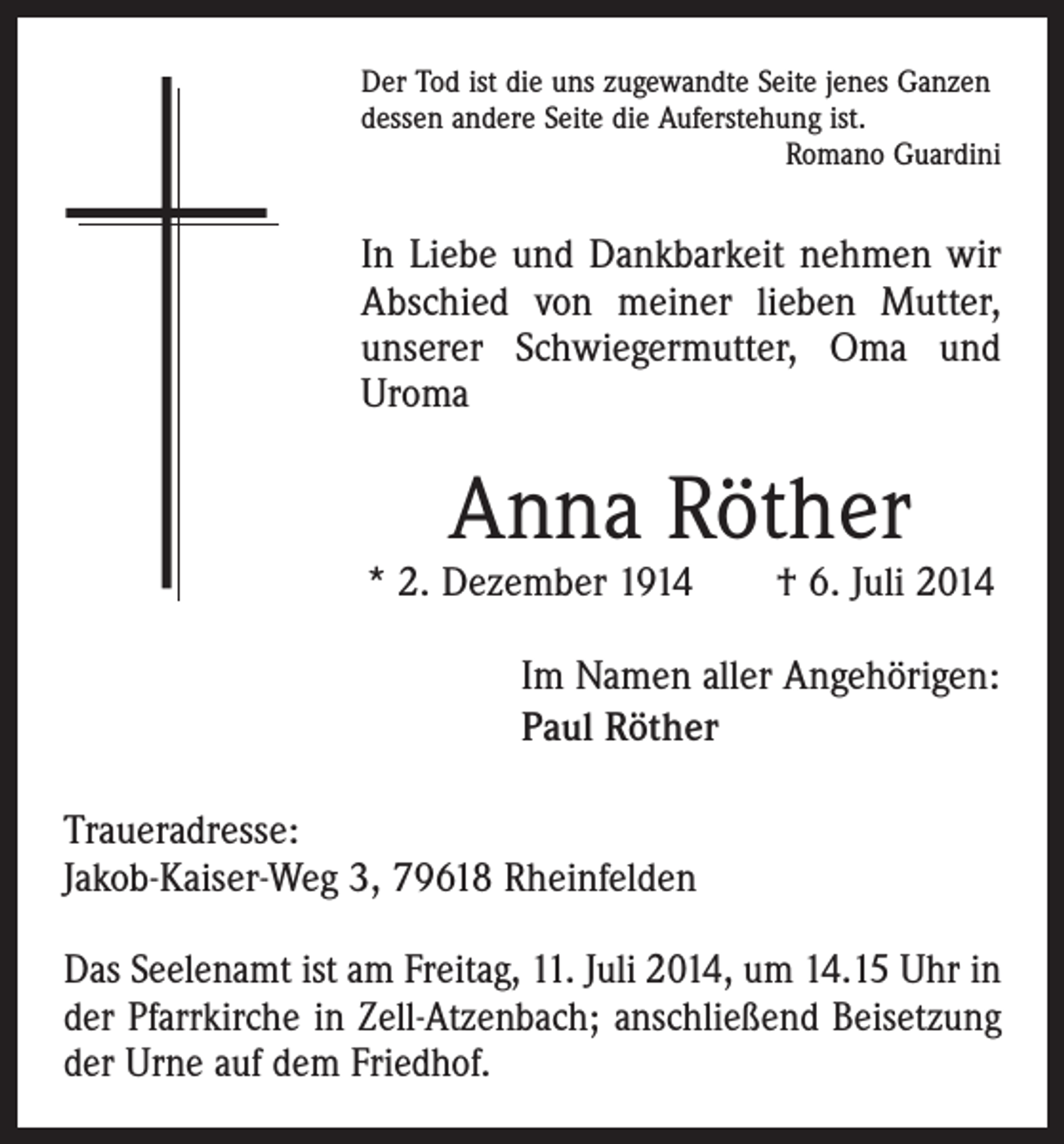 Der Tod ist die uns zugewandte Seite jenes Ganzen dessen andere Seite die Auferstehung ist.
Romano Guardini

In Liebe und Dankbarkeit nehmen wir Abschied von meiner lieben Mutter, unserer Schwiegermutter, Oma und Uroma

Anna Röther

* 2. Dezember 1914 † 6. Juli 2014

Im Namen aller Angehörigen:
Paul Röther

Traueradresse:
Jakob-Kaiser-Weg 3, 79618 Rheinfelden

Das Seelenamt ist am Freitag, 11. Juli 2014, um 14.15 Uhr in der Pfarrkirche in Zell-Atzenbach; anschließend Beisetzung der Urne auf dem Friedhof.